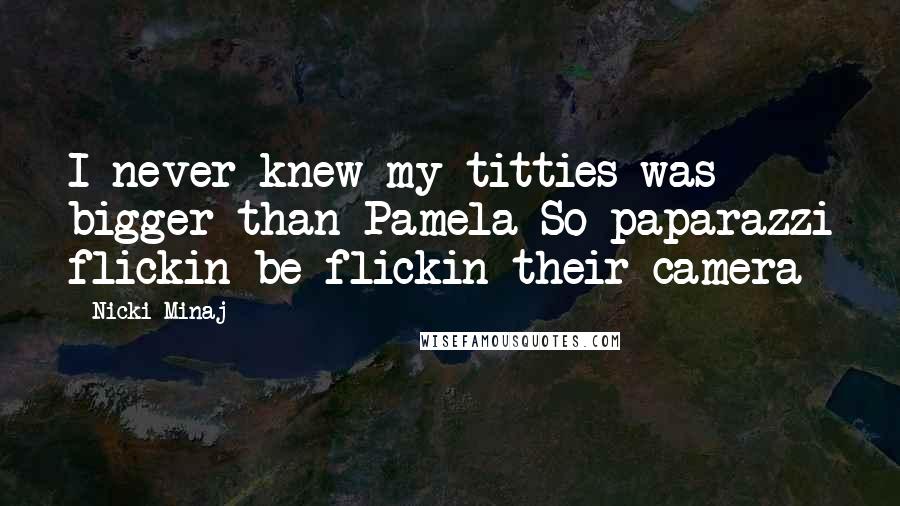 I never knew my titties was bigger than Pamela So paparazzi flickin be flickin their camera

Nicki Minaj

WISEFAMOUSQUOTES.COM